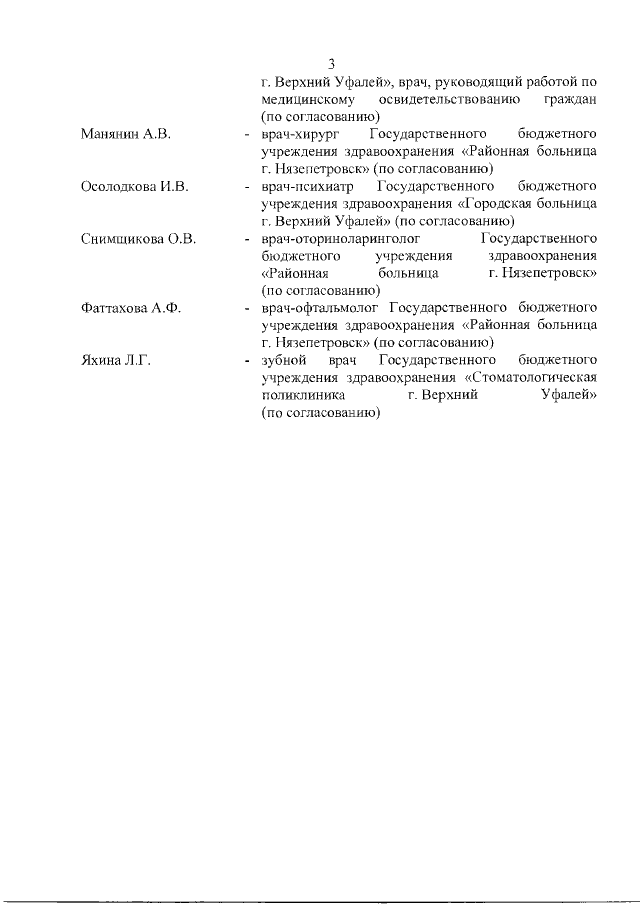 3

г. Верхний Уфалей», врач, руководящий работой по медицинскому освидетельствованию граждан (по согласованию)

Манянин А.В. - врач-хирург Государственного бюджетного учреждения здравоохранения «Районная больница г. Нязепетровск» (по согласованию)

Осолодкова И.В. - врач-психиатр Государственного бюджетного учреждения здравоохранения «Городская больница г. Верхний Уфалей» (по согласованию)

Снимщикова О.В. - врач-оториноларинголог Государственного бюджетного учреждения здравоохранения «Районная больница г. Нязепетровск» (по согласованию)

Фаттахова А.Ф. - врач-офтальмолог Государственного бюджетного учреждения здравоохранения «Районная больница г. Нязепетровск» (по согласованию)

Яхина Л.Г. - зубной врач Государственного бюджетного учреждения здравоохранения «Стоматологическая поликлиника г. Верхний Уфалей» (по согласованию)